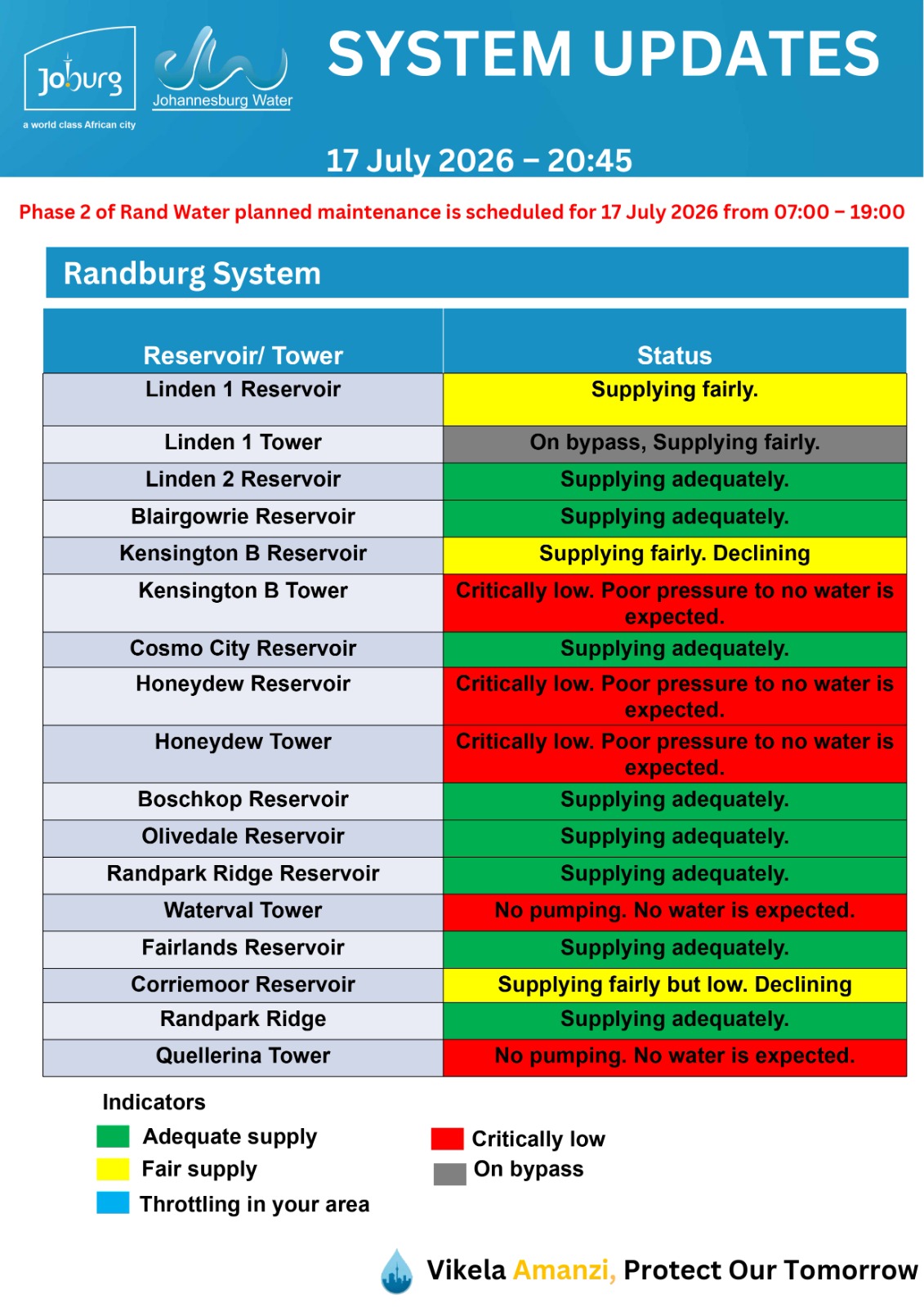 Joburg
a world class African city

Johannesburg Water

SYSTEM UPDATES

17 July 2026 – 20:45

Phase 2 of Rand Water planned maintenance is scheduled for 17 July 2026 from 07:00 – 19:00

Randburg System

| Reservoir/ Tower | Status |
|---|---|
| Linden 1 Reservoir | Supplying fairly. |
| Linden 1 Tower | On bypass, Supplying fairly. |
| Linden 2 Reservoir | Supplying adequately. |
| Blairgowrie Reservoir | Supplying adequately. |
| Kensington B Reservoir | Supplying fairly. Declining |
| Kensington B Tower | Critically low. Poor pressure to no water is expected. |
| Cosmo City Reservoir | Supplying adequately. |
| Honeydew Reservoir | Critically low. Poor pressure to no water is expected. |
| Honeydew Tower | Critically low. Poor pressure to no water is expected. |
| Boschkop Reservoir | Supplying adequately. |
| Olivedale Reservoir | Supplying adequately. |
| Randpark Ridge Reservoir | Supplying adequately. |
| Waterval Tower | No pumping. No water is expected. |
| Fairlands Reservoir | Supplying adequately. |
| Corriemoor Reservoir | Supplying fairly but low. Declining |
| Randpark Ridge | Supplying adequately. |
| Quellerina Tower | No pumping. No water is expected. |

Indicators
Adequate supply
Fair supply
Throttling in your area
Critically low
On bypass

Vikela Amanzi, Protect Our Tomorrow